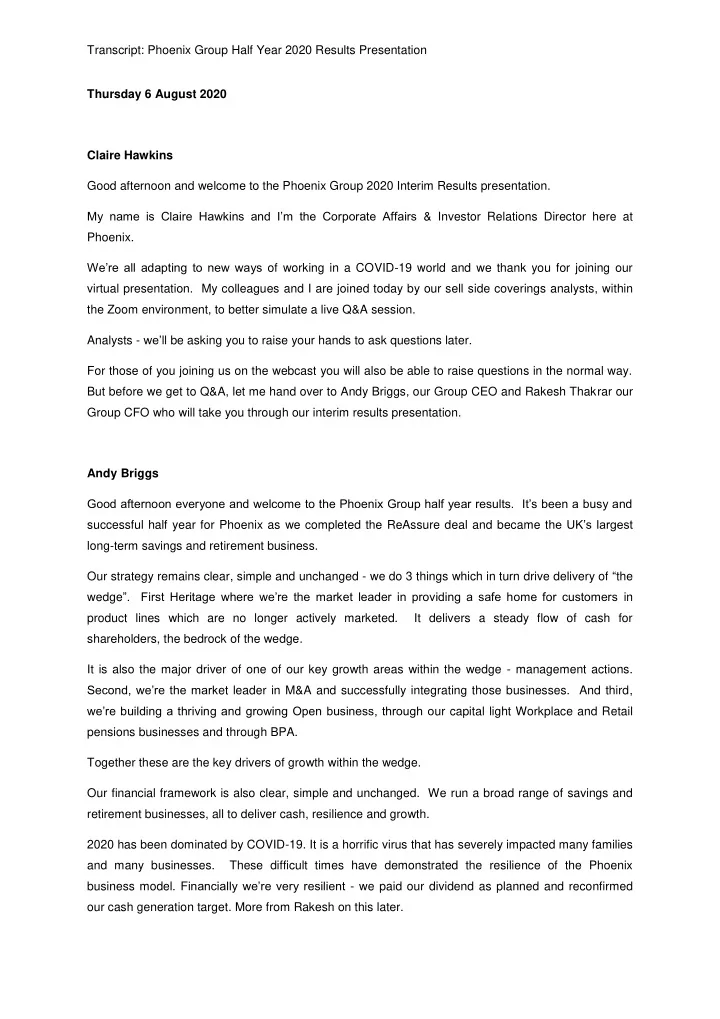 Transcript: Phoenix Group Half Year 2020 Results Presentation

Thursday 6 August 2020

Claire Hawkins

Good afternoon and welcome to the Phoenix Group 2020 Interim Results presentation.

My name is Claire Hawkins and I'm the Corporate Affairs & Investor Relations Director here at Phoenix.

We're all adapting to new ways of working in a COVID-19 world and we thank you for joining our virtual presentation. My colleagues and I are joined today by our sell side coverings analysts, within the Zoom environment, to better simulate a live Q&A session.

Analysts - we'll be asking you to raise your hands to ask questions later.

For those of you joining us on the webcast you will also be able to raise questions in the normal way. But before we get to Q&A, let me hand over to Andy Briggs, our Group CEO and Rakesh Thakrar our Group CFO who will take you through our interim results presentation.

Andy Briggs

Good afternoon everyone and welcome to the Phoenix Group half year results. It's been a busy and successful half year for Phoenix as we completed the ReAssure deal and became the UK's largest long-term savings and retirement business.

Our strategy remains clear, simple and unchanged - we do 3 things which in turn drive delivery of "the wedge". First Heritage where we're the market leader in providing a safe home for customers in product lines which are no longer actively marketed. It delivers a steady flow of cash for shareholders, the bedrock of the wedge.

It is also the major driver of one of our key growth areas within the wedge - management actions. Second, we're the market leader in M&A and successfully integrating those businesses. And third, we're building a thriving and growing Open business, through our capital light Workplace and Retail pensions businesses and through BPA.

Together these are the key drivers of growth within the wedge.

Our financial framework is also clear, simple and unchanged. We run a broad range of savings and retirement businesses, all to deliver cash, resilience and growth.

2020 has been dominated by COVID-19. It is a horrific virus that has severely impacted many families and many businesses. These difficult times have demonstrated the resilience of the Phoenix business model. Financially we're very resilient - we paid our dividend as planned and reconfirmed our cash generation target. More from Rakesh on this later.